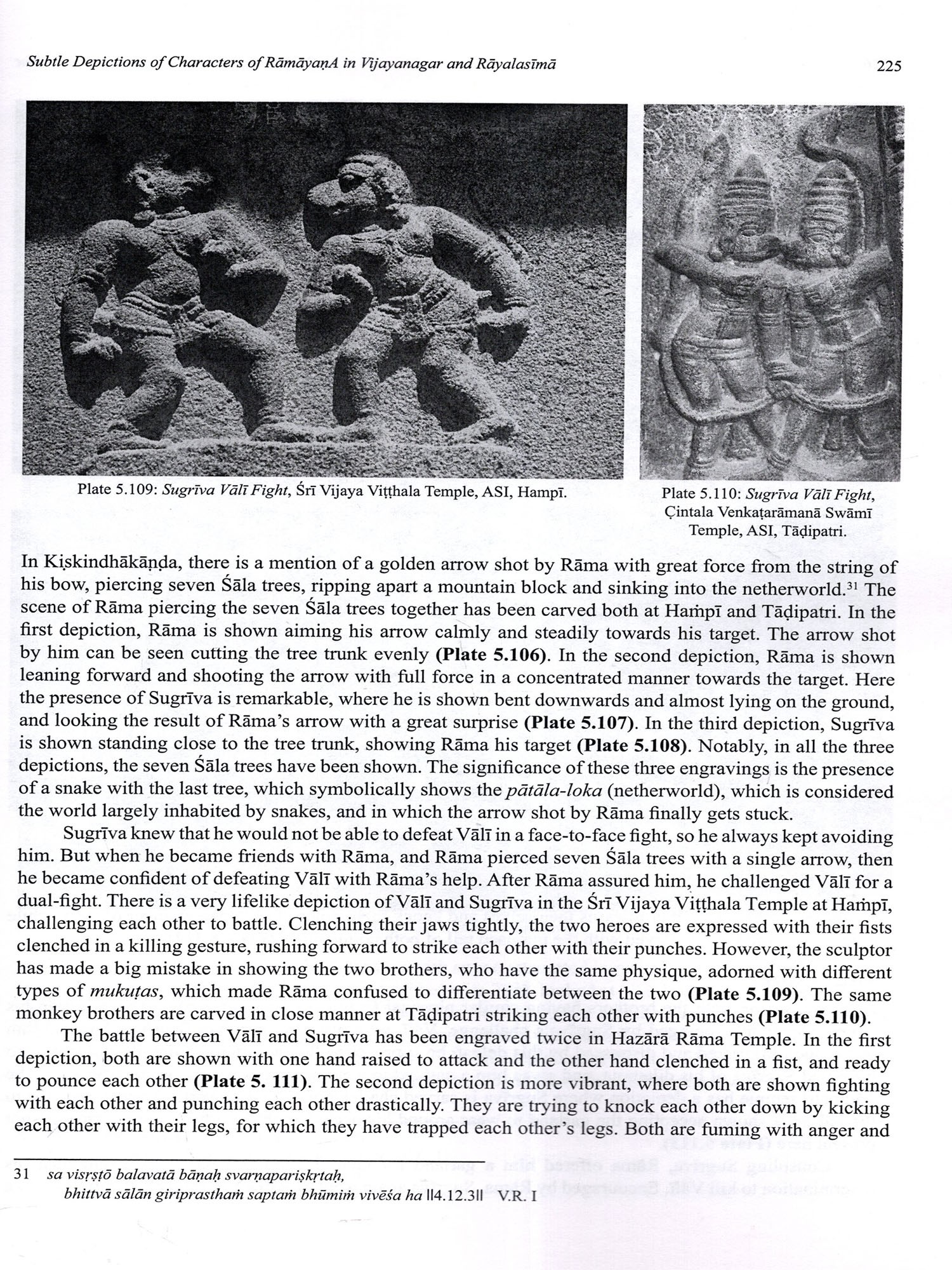 Subtle Depictions of Characters of RāmāyaṇA in Vijayanagar and Rāyalasīmā 225

Plate 5.109: Sugrīva Vālī Fight, Śrī Vijaya Viṭṭhala Temple, ASI, Hampī.

Plate 5.110: Sugrīva Vālī Fight, Çintala Venkaṭarāmanā Swāmī Temple, ASI, Tāḍipatri.

In Kiṣkindhākāṇḍa, there is a mention of a golden arrow shot by Rāma with great force from the string of his bow, piercing seven Śāla trees, ripping apart a mountain block and sinking into the netherworld.$^{31}$ The scene of Rāma piercing the seven Śāla trees together has been carved both at Haṁpī and Tāḍipatri. In the first depiction, Rāma is shown aiming his arrow calmly and steadily towards his target. The arrow shot by him can be seen cutting the tree trunk evenly (Plate 5.106). In the second depiction, Rāma is shown leaning forward and shooting the arrow with full force in a concentrated manner towards the target. Here the presence of Sugrīva is remarkable, where he is shown bent downwards and almost lying on the ground, and looking the result of Rāma's arrow with a great surprise (Plate 5.107). In the third depiction, Sugrīva is shown standing close to the tree trunk, showing Rāma his target (Plate 5.108). Notably, in all the three depictions, the seven Śāla trees have been shown. The significance of these three engravings is the presence of a snake with the last tree, which symbolically shows the pātāla-loka (netherworld), which is considered the world largely inhabited by snakes, and in which the arrow shot by Rāma finally gets stuck.

Sugrīva knew that he would not be able to defeat Vālī in a face-to-face fight, so he always kept avoiding him. But when he became friends with Rāma, and Rāma pierced seven Śāla trees with a single arrow, then he became confident of defeating Vālī with Rāma's help. After Rāma assured him, he challenged Vālī for a dual-fight. There is a very lifelike depiction of Vālī and Sugrīva in the Śrī Vijaya Viṭṭhala Temple at Haṁpī, challenging each other to battle. Clenching their jaws tightly, the two heroes are expressed with their fists clenched in a killing gesture, rushing forward to strike each other with their punches. However, the sculptor has made a big mistake in showing the two brothers, who have the same physique, adorned with different types of mukuṭas, which made Rāma confused to differentiate between the two (Plate 5.109). The same monkey brothers are carved in close manner at Tāḍipatri striking each other with punches (Plate 5.110).

The battle between Vālī and Sugrīva has been engraved twice in Hazārā Rāma Temple. In the first depiction, both are shown with one hand raised to attack and the other hand clenched in a fist, and ready to pounce each other (Plate 5. 111). The second depiction is more vibrant, where both are shown fighting with each other and punching each other drastically. They are trying to knock each other down by kicking each other with their legs, for which they have trapped each other's legs. Both are fuming with anger and

31 sa visṛṣṭō balavatā bāṇaḥ svarṇapariṣkṛtaḥ,
bhittvā sālān giriprasthaṁ saptaṁ bhūmiṁ vivēśa ha ||4.12.3|| V.R. I